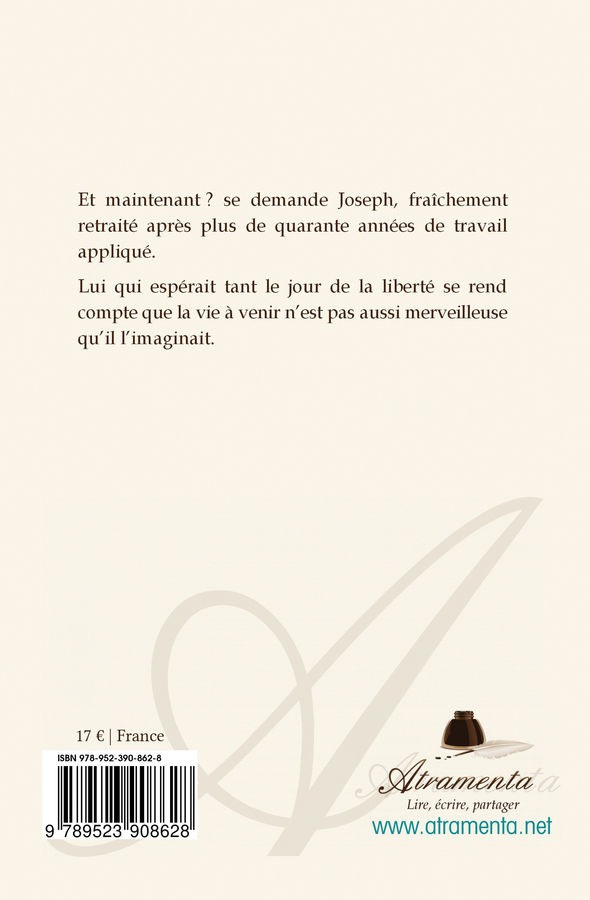 Et maintenant ? se demande Joseph, fraîchement retraité après plus de quarante années de travail appliqué.

Lui qui espérait tant le jour de la liberté se rend compte que la vie à venir n'est pas aussi merveilleuse qu'il l'imaginait.

17 € | France

ISBN 978-952-390-862-8

9 789523 908628

Atramenta
Lire, écrire, partager
www.atramenta.net